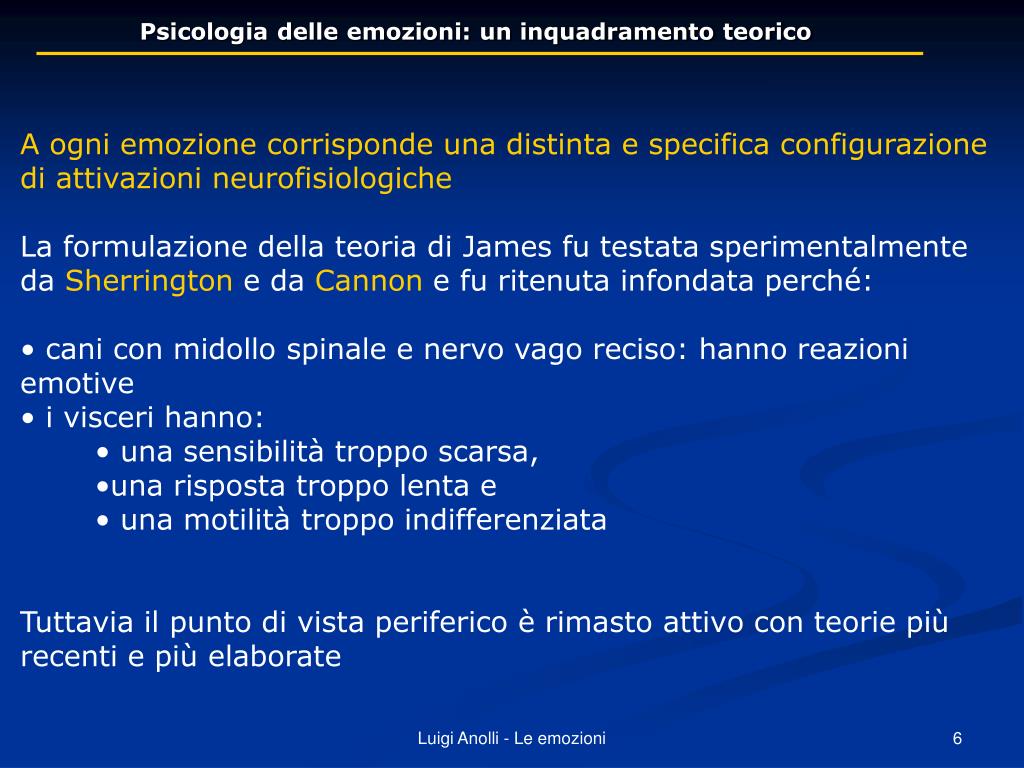 Psicologia delle emozioni: un inquadramento teorico

A ogni emozione corrisponde una distinta e specifica configurazione di attivazioni neurofisiologiche

La formulazione della teoria di James fu testata sperimentalmente da Sherrington e da Cannon e fu ritenuta infondata perché:

• cani con midollo spinale e nervo vago reciso: hanno reazioni emotive
• i visceri hanno:
• una sensibilità troppo scarsa,
•una risposta troppo lenta e
• una motilità troppo indifferenziata

Tuttavia il punto di vista periferico è rimasto attivo con teorie più recenti e più elaborate

Luigi Anolli - Le emozioni

6